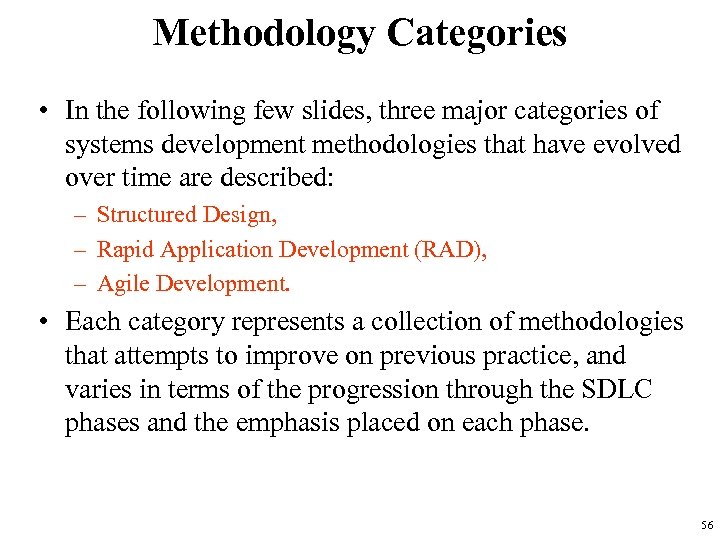 Methodology Categories

• In the following few slides, three major categories of systems development methodologies that have evolved over time are described:

– Structured Design,

– Rapid Application Development (RAD),

– Agile Development.

• Each category represents a collection of methodologies that attempts to improve on previous practice, and varies in terms of the progression through the SDLC phases and the emphasis placed on each phase.

56